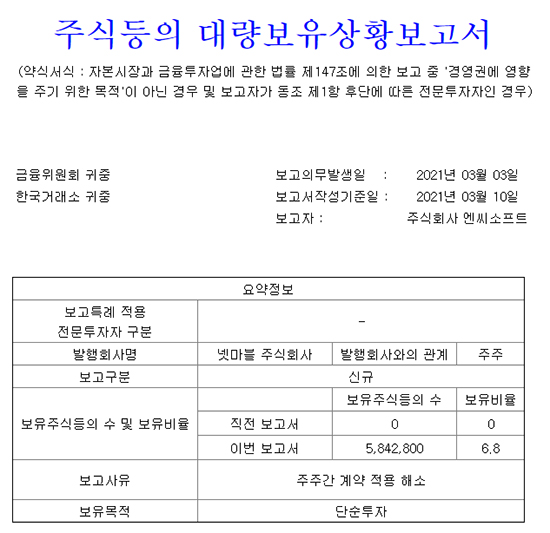 주식등의 대량보유상황보고서

(약식서식 : 자본시장과 금융투자업에 관한 법률 제147조에 의한 보고 중 '경영권에 영향을 주기 위한 목적'이 아닌 경우 및 보고자가 동조 제1항 후단에 따른 전문투자자인 경우)

금융위원회 귀중
한국거래소 귀중

보고의무발생일 : 2021년 03월 03일
보고서작성기준일 : 2021년 03월 10일
보고자 : 주식회사 엔씨소프트

| 요약정보 | | | |
|---|---|---|---|
| 보고특례 적용 전문투자자 구분 | - | | |
| 발행회사명 | 넷마블 주식회사 | 발행회사와의 관계 | 주주 |
| 보고구분 | 신규 | | |
| 보유주식등의 수 및 보유비율 | | 보유주식등의 수 | 보유비율 |
| | 직전 보고서 | 0 | 0 |
| | 이번 보고서 | 5,842,800 | 6.8 |
| 보고사유 | 주주간 계약 적용 해소 | | |
| 보유목적 | 단순투자 | | |